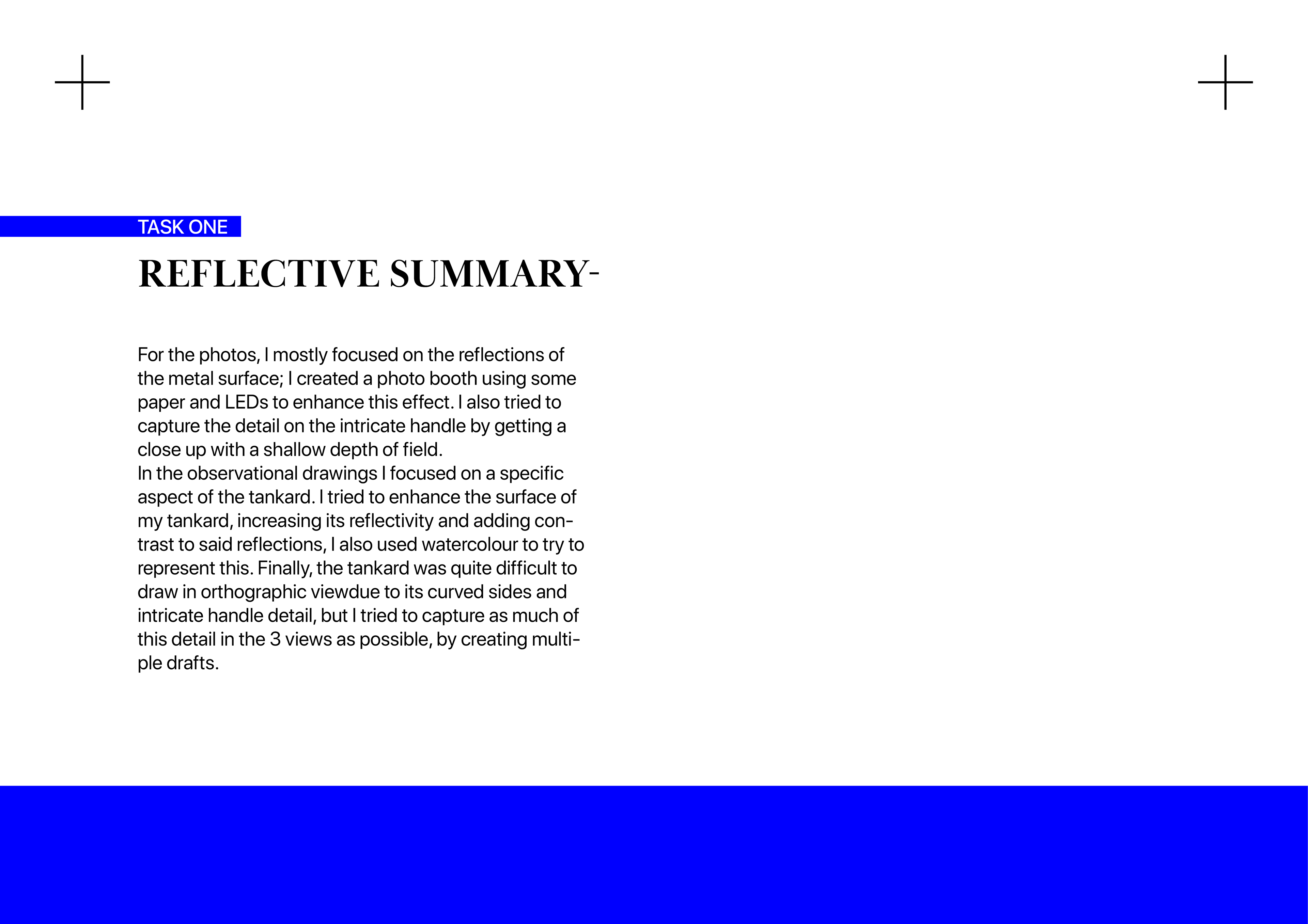 TASK ONE

REFLECTIVE SUMMARY-

For the photos, I mostly focused on the reflections of the metal surface; I created a photo booth using some paper and LEDs to enhance this effect. I also tried to capture the detail on the intricate handle by getting a close up with a shallow depth of field.
In the observational drawings I focused on a specific aspect of the tankard. I tried to enhance the surface of my tankard, increasing its reflectivity and adding contrast to said reflections, I also used watercolour to try to represent this. Finally, the tankard was quite difficult to draw in orthographic viewdue to its curved sides and intricate handle detail, but I tried to capture as much of this detail in the 3 views as possible, by creating multiple drafts.